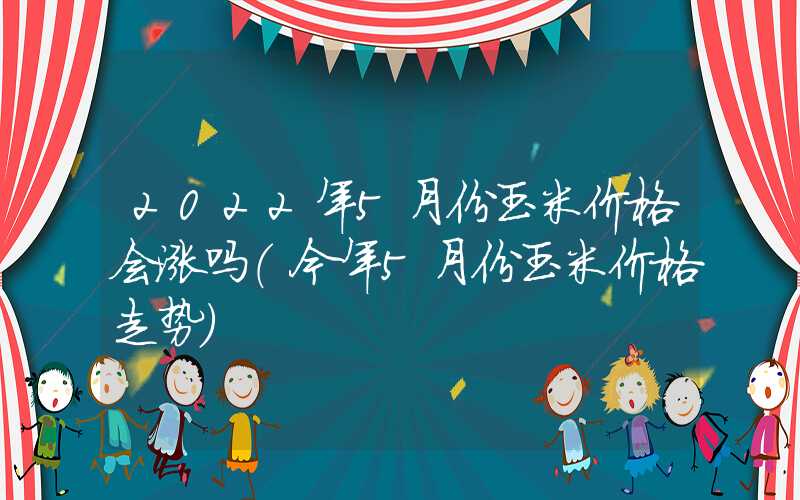 2022年5月份玉米价格会涨吗(今年5月份玉米价格走势)